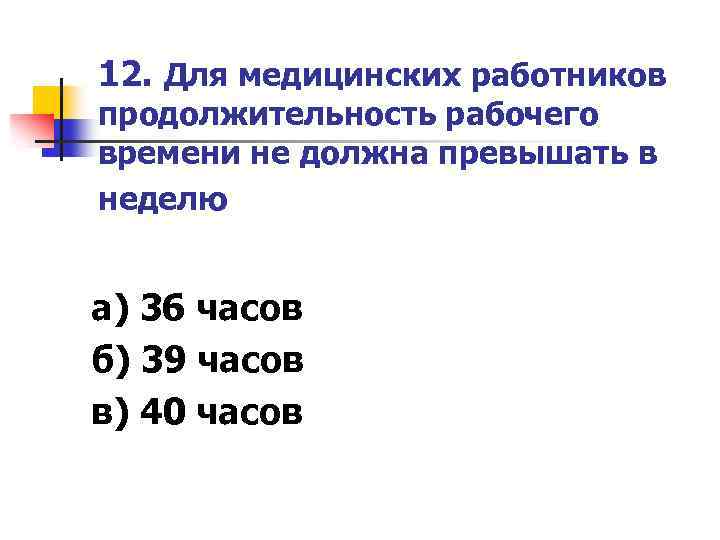 12. Для медицинских работников продолжительность рабочего времени не должна превышать в неделю

а) 36 часов
б) 39 часов
в) 40 часов